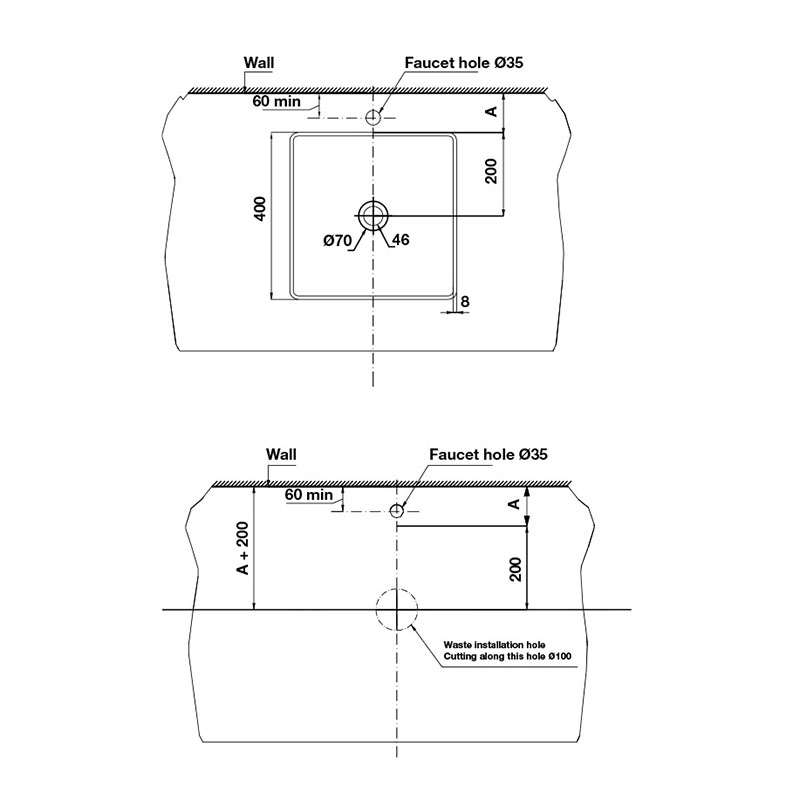 Wall
Faucet hole Ø35
60 min
A
200
400
Ø70
46
8

Wall
Faucet hole Ø35
60 min
A
A + 200
200
Waste installation hole
Cutting along this hole Ø100